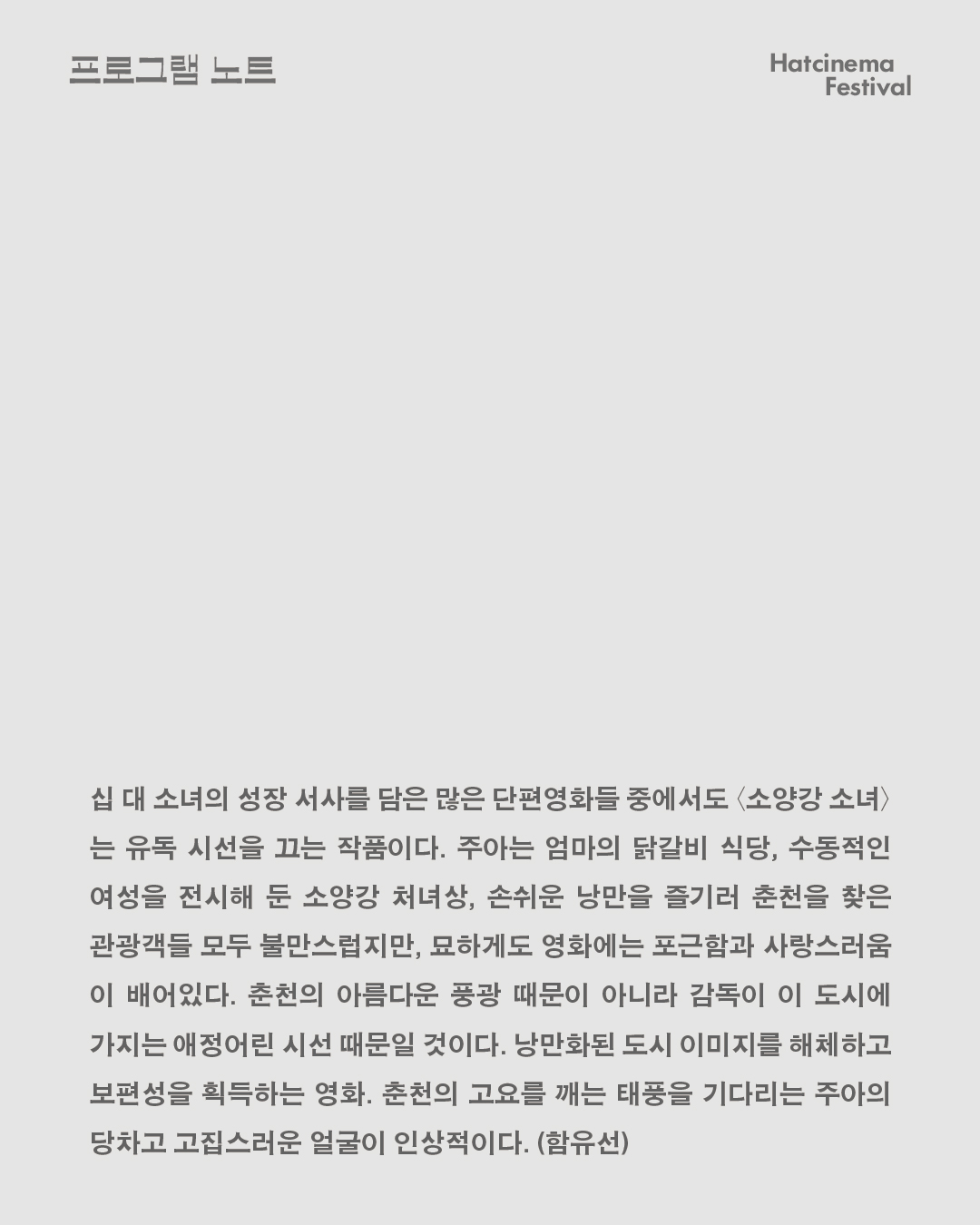 프로그램 노트

Hatcinema
Festival

십 대 소녀의 성장 서사를 담은 많은 단편영화들 중에서도 〈소양강 소녀〉는 유독 시선을 끄는 작품이다. 주아는 엄마의 닭갈비 식당, 수동적인 여성을 전시해 둔 소양강 처녀상, 손쉬운 낭만을 즐기러 춘천을 찾은 관광객들 모두 불만스럽지만, 묘하게도 영화에는 포근함과 사랑스러움이 배어있다. 춘천의 아름다운 풍광 때문이 아니라 감독이 이 도시에 가지는 애정어린 시선 때문일 것이다. 낭만화된 도시 이미지를 해체하고 보편성을 획득하는 영화. 춘천의 고요를 깨는 태풍을 기다리는 주아의 당차고 고집스러운 얼굴이 인상적이다. (함유선)